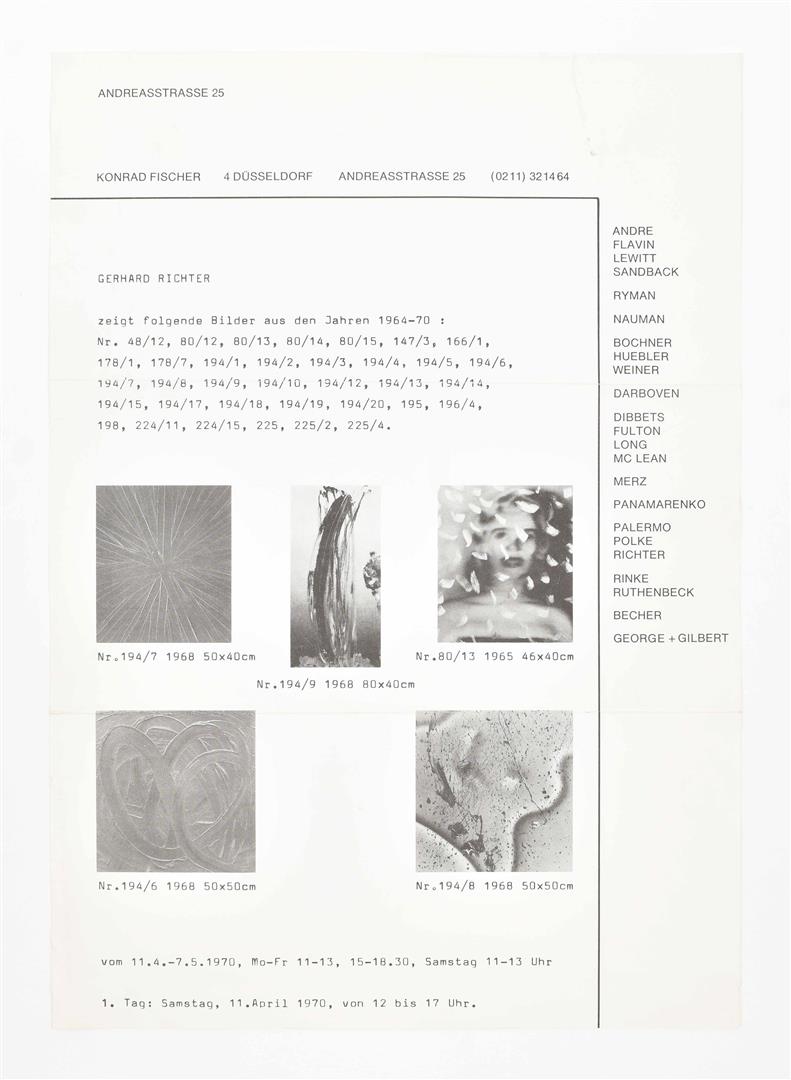 ANDREASSTRASSE 25

KONRAD FISCHER 4 DÜSSELDORF ANDREASSTRASSE 25 (0211) 321464

GERHARD RICHTER

zeigt folgende Bilder aus den Jahren 1964-70 :
Nr. 48/12, 80/12, 80/13, 80/14, 80/15, 147/3, 166/1, 178/1, 178/7, 194/1, 194/2, 194/3, 194/4, 194/5, 194/6, 194/7, 194/8, 194/9, 194/10, 194/12, 194/13, 194/14, 194/15, 194/17, 194/18, 194/19, 194/20, 195, 196/4, 198, 224/11, 224/15, 225, 225/2, 225/4.

Nr.194/7 1968 50x40cm

Nr.194/9 1968 80x40cm

Nr.80/13 1965 46x40cm

Nr.194/6 1968 50x50cm

Nr.194/8 1968 50x50cm

vom 11.4.-7.5.1970, Mo-Fr 11-13, 15-18.30, Samstag 11-13 Uhr

1. Tag: Samstag, 11.April 1970, von 12 bis 17 Uhr.

ANDRE
FLAVIN
LEWITT
SANDBACK

RYMAN

NAUMAN

BOCHNER
HUEBLER
WEINER

DARBOVEN

DIBBETS
FULTON
LONG
MC LEAN

MERZ

PANAMARENKO

PALERMO
POLKE
RICHTER

RINKE
RUTHENBECK

BECHER

GEORGE + GILBERT